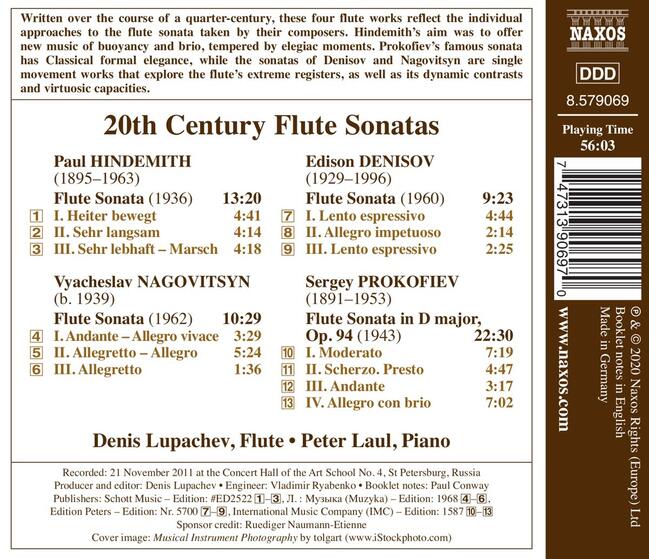 Written over the course of a quarter-century, these four flute works reflect the individual approaches to the flute sonata taken by their composers. Hindemith's aim was to offer new music of buoyancy and brio, tempered by elegiac moments. Prokofiev's famous sonata has Classical formal elegance, while the sonatas of Denisov and Nagovitsyn are single movement works that explore the flute's extreme registers, as well as its dynamic contrasts and virtuosic capacities.

20th Century Flute Sonatas

Paul HINDEMITH
(1895–1963)
Flute Sonata (1936) 13:20
1 I. Heiter bewegt 4:41
2 II. Sehr langsam 4:14
3 III. Sehr lebhaft – Marsch 4:18

Vyacheslav NAGOVITSYN
(b. 1939)
Flute Sonata (1962) 10:29
4 I. Andante – Allegro vivace 3:29
5 II. Allegretto – Allegro 5:24
6 III. Allegretto 1:36

Edison DENISOV
(1929–1996)
Flute Sonata (1960) 9:23
7 I. Lento espressivo 4:44
8 II. Allegro impetuoso 2:14
9 III. Lento espressivo 2:25

Sergey PROKOFIEV
(1891–1953)
Flute Sonata in D major, Op. 94 (1943) 22:30
10 I. Moderato 7:19
11 II. Scherzo. Presto 4:47
12 III. Andante 3:17
13 IV. Allegro con brio 7:02

Denis Lupachev, Flute • Peter Laul, Piano

Recorded: 21 November 2011 at the Concert Hall of the Art School No. 4, St Petersburg, Russia
Producer and editor: Denis Lupachev • Engineer: Vladimir Ryabenko • Booklet notes: Paul Conway
Publishers: Schott Music – Edition: #ED2522 1–3, Л. : Музыка (Muzyka) – Edition: 1968 4–6, Edition Peters – Edition: Nr. 5700 7–9, International Music Company (IMC) – Edition: 1587 10–13
Sponsor credit: Ruediger Naumann-Etienne
Cover image: Musical Instrument Photography by tolgart (www.iStockphoto.com)

NAXOS
DDD
8.579069
Playing Time
56:03
7 47313 90697 0
www.naxos.com
℗ & © 2020 Naxos Rights (Europe) Ltd
Booklet notes in English
Made in Germany